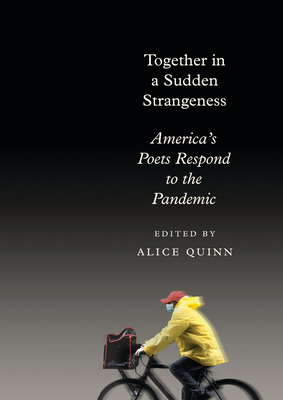 Together in a Sudden Strangeness

America's Poets Respond to the Pandemic

EDITED BY

ALICE QUINN